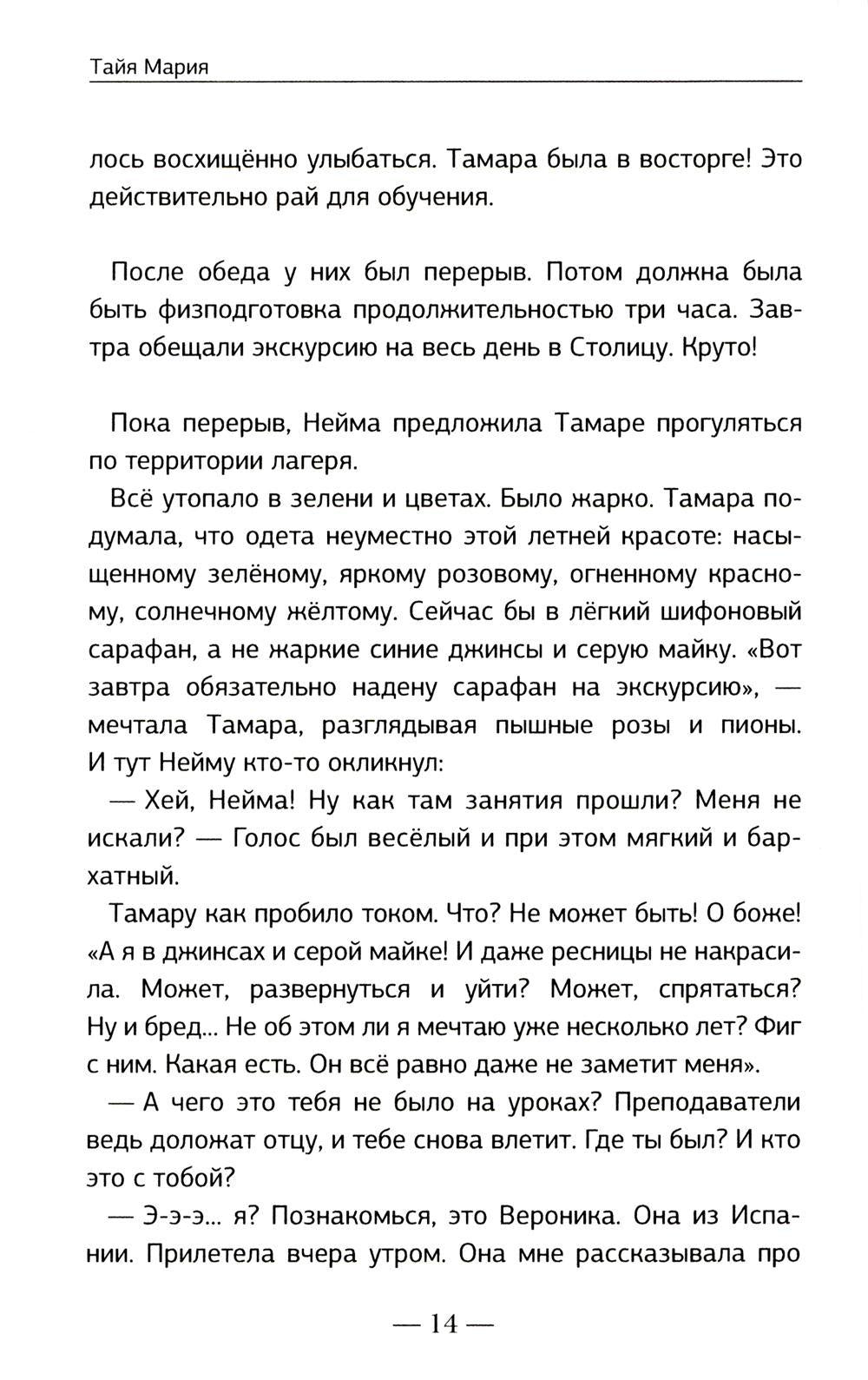 Тайя Мария

лось восхищённо улыбаться. Тамара была в восторге! Это действительно рай для обучения.

После обеда у них был перерыв. Потом должна была быть физподготовка продолжительностью три часа. Завтра обещали экскурсию на весь день в Столицу. Круто!

Пока перерыв, Нейма предложила Тамаре прогуляться по территории лагеря.

Всё утопало в зелени и цветах. Было жарко. Тамара подумала, что одета неуместно этой летней красоте: насыщенному зелёному, яркому розовому, огненному красному, солнечному жёлтому. Сейчас бы в лёгкий шифоновый сарафан, а не жаркие синие джинсы и серую майку. «Вот завтра обязательно надену сарафан на экскурсию», — мечтала Тамара, разглядывая пышные розы и пионы. И тут Нейму кто-то окликнул:

— Хей, Нейма! Ну как там занятия прошли? Меня не искали? — Голос был весёлый и при этом мягкий и бархатный.

Тамару как пробило током. Что? Не может быть! О боже! «А я в джинсах и серой майке! И даже ресницы не накрасила. Может, развернуться и уйти? Может, спрятаться? Ну и бред... Не об этом ли я мечтаю уже несколько лет? Фиг с ним. Какая есть. Он всё равно даже не заметит меня».

— А чего это тебя не было на уроках? Преподаватели ведь доложат отцу, и тебе снова влетит. Где ты был? И кто это с тобой?

— Э-э-э... я? Познакомься, это Вероника. Она из Испании. Прилетела вчера утром. Она мне рассказывала про

— 14 —